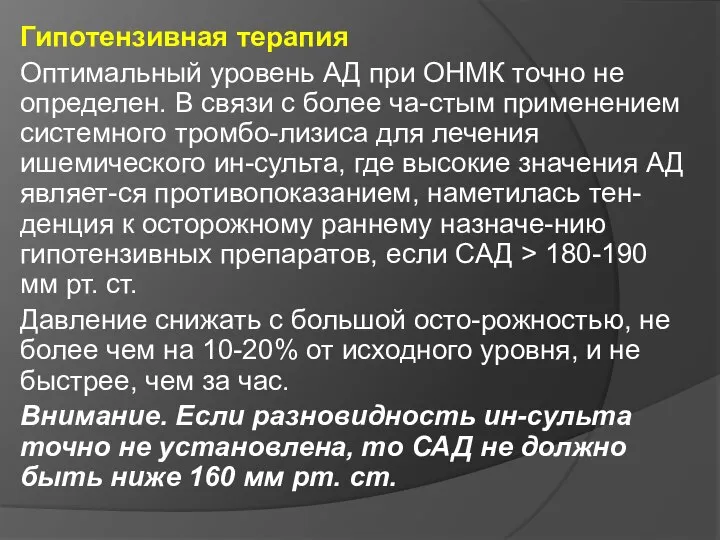 Гипотензивная терапия

Оптимальный уровень АД при ОНМК точно не определен. В связи с более ча-стым применением системного тромбо-лизиса для лечения ишемического ин-сульта, где высокие значения АД являет-ся противопоказанием, наметилась тенденция к осторожному раннему назначе-нию гипотензивных препаратов, если САД > 180-190 мм рт. ст.

Давление снижать с большой осто-рожностью, не более чем на 10-20% от исходного уровня, и не быстрее, чем за час.

Внимание. Если разновидность ин-сульта точно не установлена, то САД не должно быть ниже 160 мм рт. ст.